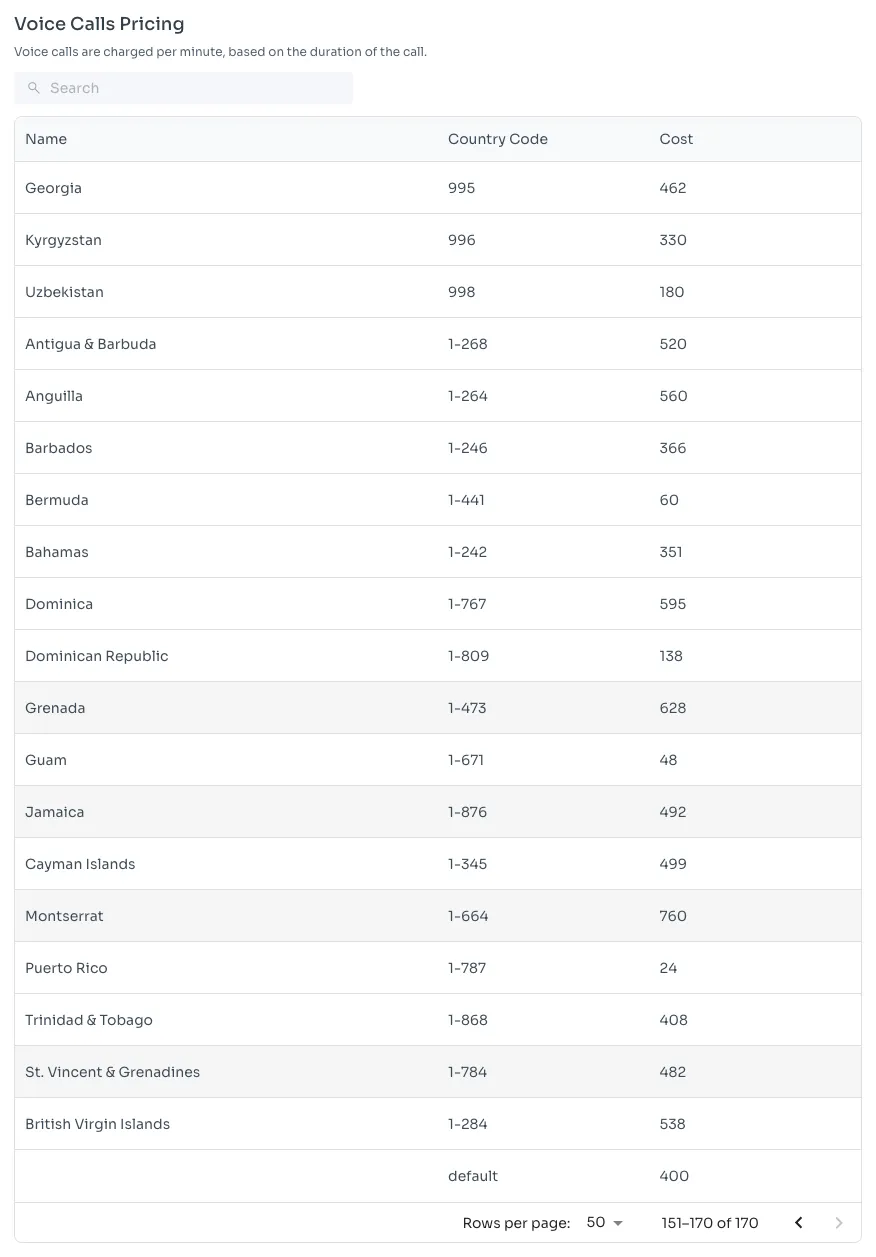 Voice Calls Pricing

Voice calls are charged per minute, based on the duration of the call.

Search

| Name | Country Code | Cost |
|---|---|---|
| Georgia | 995 | 462 |
| Kyrgyzstan | 996 | 330 |
| Uzbekistan | 998 | 180 |
| Antigua & Barbuda | 1-268 | 520 |
| Anguilla | 1-264 | 560 |
| Barbados | 1-246 | 366 |
| Bermuda | 1-441 | 60 |
| Bahamas | 1-242 | 351 |
| Dominica | 1-767 | 595 |
| Dominican Republic | 1-809 | 138 |
| Grenada | 1-473 | 628 |
| Guam | 1-671 | 48 |
| Jamaica | 1-876 | 492 |
| Cayman Islands | 1-345 | 499 |
| Montserrat | 1-664 | 760 |
| Puerto Rico | 1-787 | 24 |
| Trinidad & Tobago | 1-868 | 408 |
| St. Vincent & Grenadines | 1-784 | 482 |
| British Virgin Islands | 1-284 | 538 |
|  | default | 400 |

Rows per page: 50 151–170 of 170